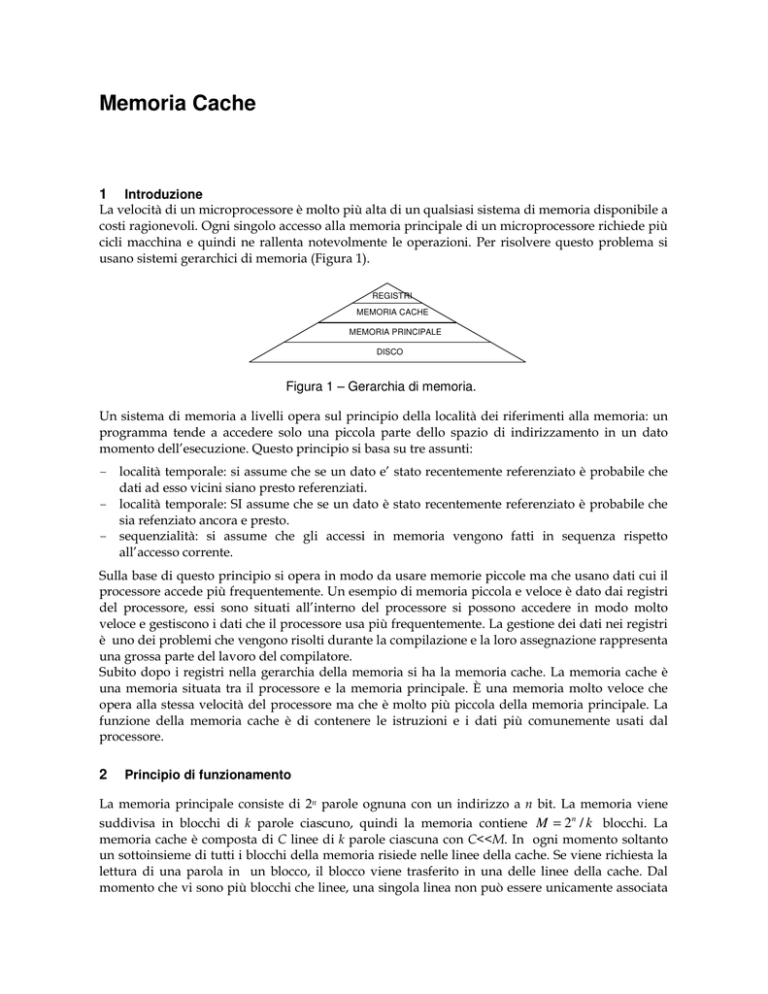 Memoria Cache

1 Introduzione

La velocità di un microprocessore è molto più alta di un qualsiasi sistema di memoria disponibile a costi ragionevoli. Ogni singolo accesso alla memoria principale di un microprocessore richiede più cicli macchina e quindi ne rallenta notevolmente le operazioni. Per risolvere questo problema si usano sistemi gerarchici di memoria (Figura 1).

REGISTRI
MEMORIA CACHE
MEMORIA PRINCIPALE
DISCO

Figura 1 – Gerarchia di memoria.

Un sistema di memoria a livelli opera sul principio della località dei riferimenti alla memoria: un programma tende a accedere solo una piccola parte dello spazio di indirizzamento in un dato momento dell'esecuzione. Questo principio si basa su tre assunti:

– località temporale: si assume che se un dato e' stato recentemente referenziato è probabile che dati ad esso vicini siano presto referenziati.
– località temporale: SI assume che se un dato è stato recentemente referenziato è probabile che sia refenziato ancora e presto.
– sequenzialità: si assume che gli accessi in memoria vengono fatti in sequenza rispetto all'accesso corrente.

Sulla base di questo principio si opera in modo da usare memorie piccole ma che usano dati cui il processore accede più frequentemente. Un esempio di memoria piccola e veloce è dato dai registri del processore, essi sono situati all'interno del processore si possono accedere in modo molto veloce e gestiscono i dati che il processore usa più frequentemente. La gestione dei dati nei registri è uno dei problemi che vengono risolti durante la compilazione e la loro assegnazione rappresenta una grossa parte del lavoro del compilatore.
Subito dopo i registri nella gerarchia della memoria si ha la memoria cache. La memoria cache è una memoria situata tra il processore e la memoria principale. È una memoria molto veloce che opera alla stessa velocità del processore ma che è molto più piccola della memoria principale. La funzione della memoria cache è di contenere le istruzioni e i dati più comunemente usati dal processore.

2 Principio di funzionamento

La memoria principale consiste di $2^n$ parole ognuna con un indirizzo a $n$ bit. La memoria viene suddivisa in blocchi di $k$ parole ciascuno, quindi la memoria contiene $M = 2^n / k$ blocchi. La memoria cache è composta di $C$ linee di $k$ parole ciascuna con $C<<M$. In ogni momento soltanto un sottoinsieme di tutti i blocchi della memoria risiede nelle linee della cache. Se viene richiesta la lettura di una parola in un blocco, il blocco viene trasferito in una delle linee della cache. Dal momento che vi sono più blocchi che linee, una singola linea non può essere unicamente associata